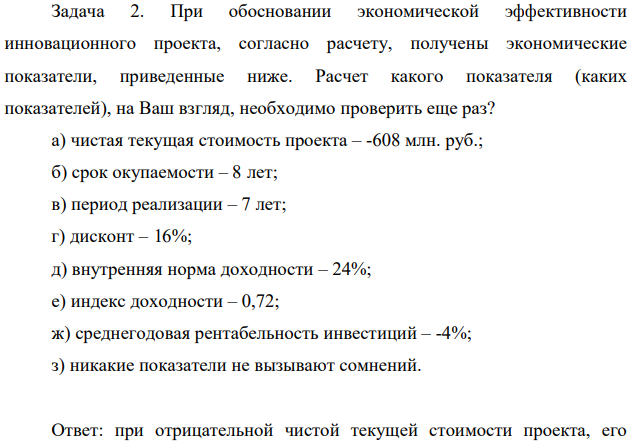 Задача 2. При обосновании экономической эффективности инновационного проекта, согласно расчету, получены экономические показатели, приведенные ниже. Расчет какого показателя (каких показателей), на Ваш взгляд, необходимо проверить еще раз?

а) чистая текущая стоимость проекта – -608 млн. руб.;

б) срок окупаемости – 8 лет;

в) период реализации – 7 лет;

г) дисконт – 16%;

д) внутренняя норма доходности – 24%;

е) индекс доходности – 0,72;

ж) среднегодовая рентабельность инвестиций – -4%;

з) никакие показатели не вызывают сомнений.

Ответ: при отрицательной чистой текущей стоимости проекта, его